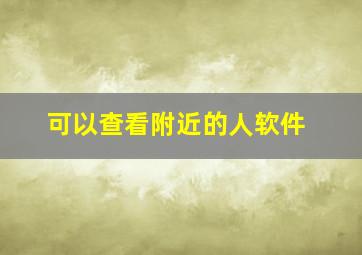 可以查看附近的人软件